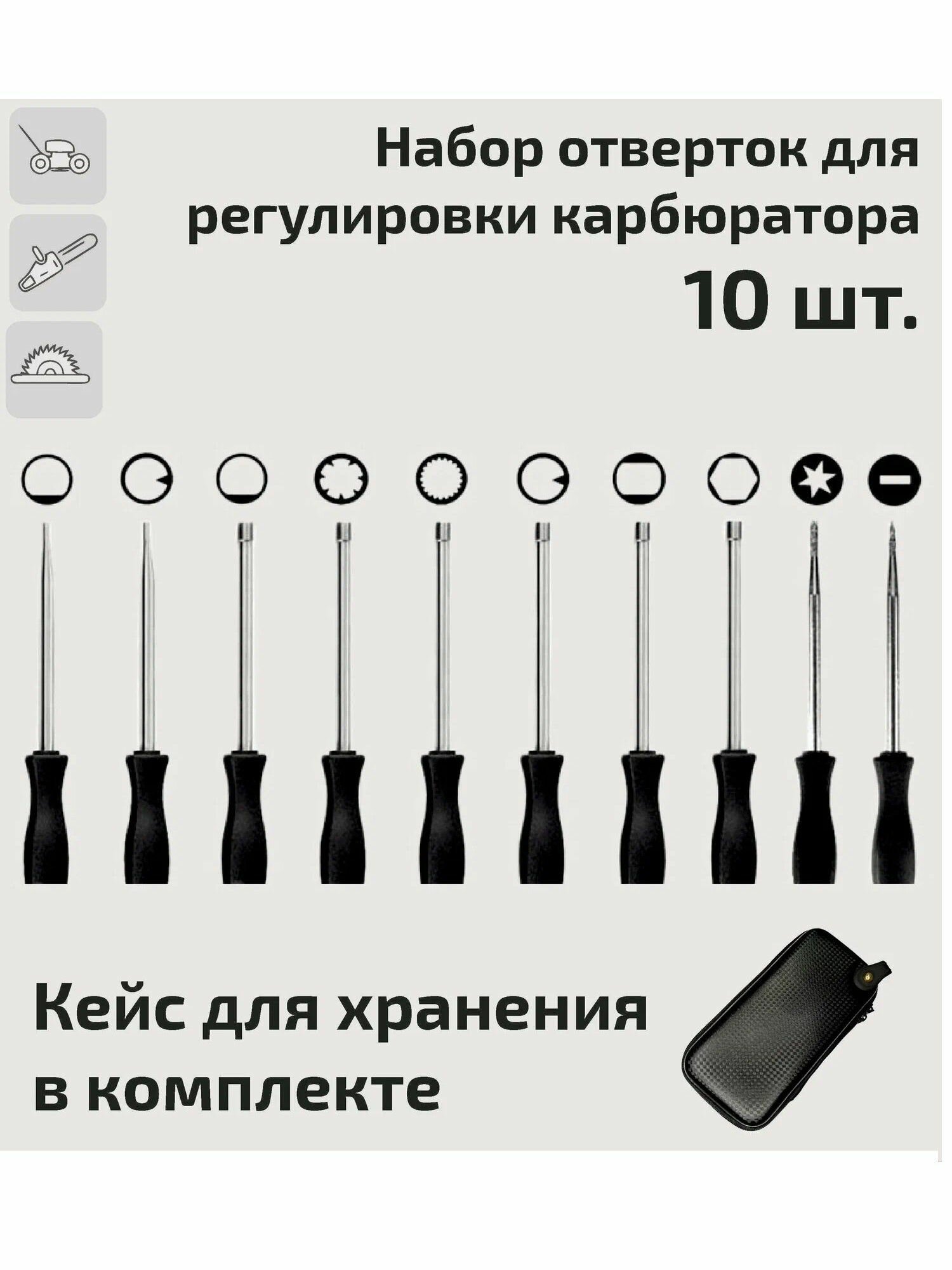 Набор отверток для регулировки карбюратора 10 шт.

Кейс для хранения в комплекте